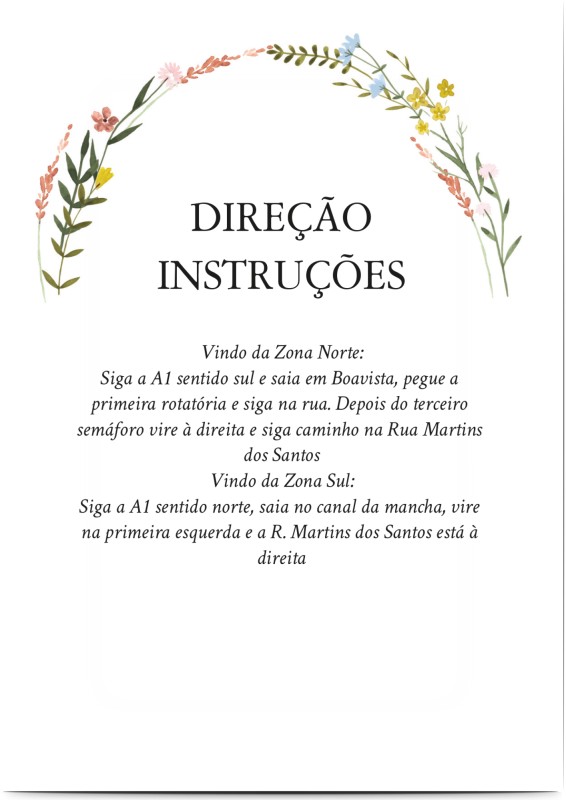 DIREÇÃO
INSTRUÇÕES

Vindo da Zona Norte:
Siga a A1 sentido sul e saia em Boavista, pegue a primeira rotatória e siga na rua. Depois do terceiro semáforo vire à direita e siga caminho na Rua Martins dos Santos

Vindo da Zona Sul:
Siga a A1 sentido norte, saia no canal da mancha, vire na primeira esquerda e a R. Martins dos Santos está à direita